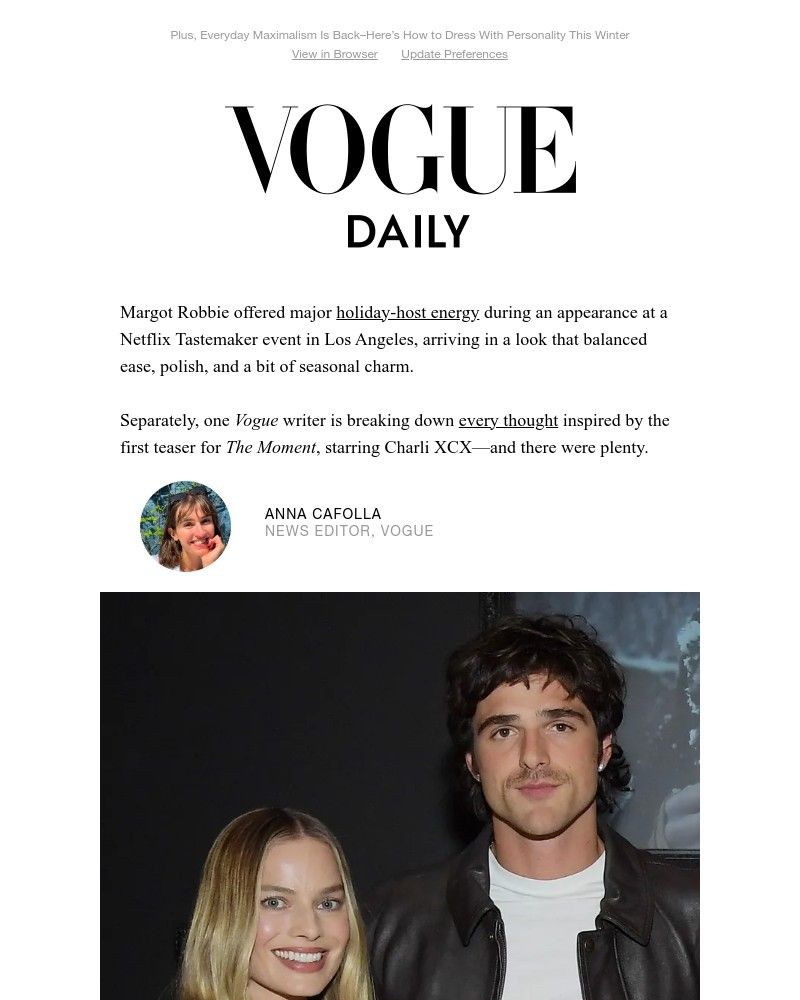 Plus, Everyday Maximalism Is Back–Here's How to Dress With Personality This Winter

View in Browser    Update Preferences

VOGUE

DAILY

Margot Robbie offered major holiday-host energy during an appearance at a Netflix Tastemaker event in Los Angeles, arriving in a look that balanced ease, polish, and a bit of seasonal charm.

Separately, one Vogue writer is breaking down every thought inspired by the first teaser for The Moment, starring Charli XCX—and there were plenty.

ANNA CAFOLLA
NEWS EDITOR, VOGUE